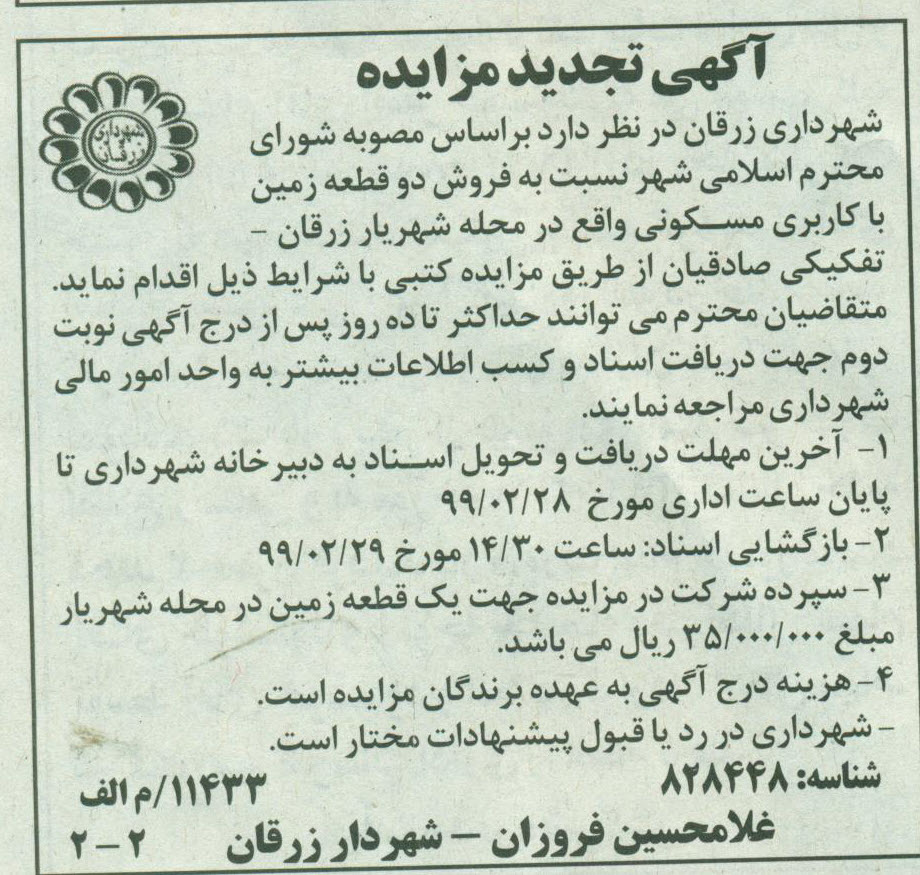 آگهی تجدید مزایده

شهرداری زرقان

شهرداری زرقان در نظر دارد براساس مصوبه شورای محترم اسلامی شهر نسبت به فروش دو قطعه زمین با کاربری مسکونی واقع در محله شهریار زرقان - تفکیکی صادقیان از طریق مزایده کتبی با شرایط ذیل اقدام نماید. متقاضیان محترم می توانند حداکثر تا ده روز پس از درج آگهی نوبت دوم جهت دریافت اسناد و کسب اطلاعات بیشتر به واحد امور مالی شهرداری مراجعه نمایند.

۱- آخرین مهلت دریافت و تحویل اسناد به دبیرخانه شهرداری تا پایان ساعت اداری مورخ ۹۹/۰۲/۲۸

۲- بازگشایی اسناد: ساعت ۱۴/۳۰ مورخ ۹۹/۰۲/۲۹

۳- سپرده شرکت در مزایده جهت یک قطعه زمین در محله شهریار مبلغ ۳۵/۰۰۰/۰۰۰ ریال می باشد.

۴- هزینه درج آگهی به عهده برندگان مزایده است.

- شهرداری در رد یا قبول پیشنهادات مختار است.

شناسه: ۸۲۸۴۴۸
۱۱۴۳۳/م الف

غلامحسین فروزان - شهردار زرقان
۲-۲